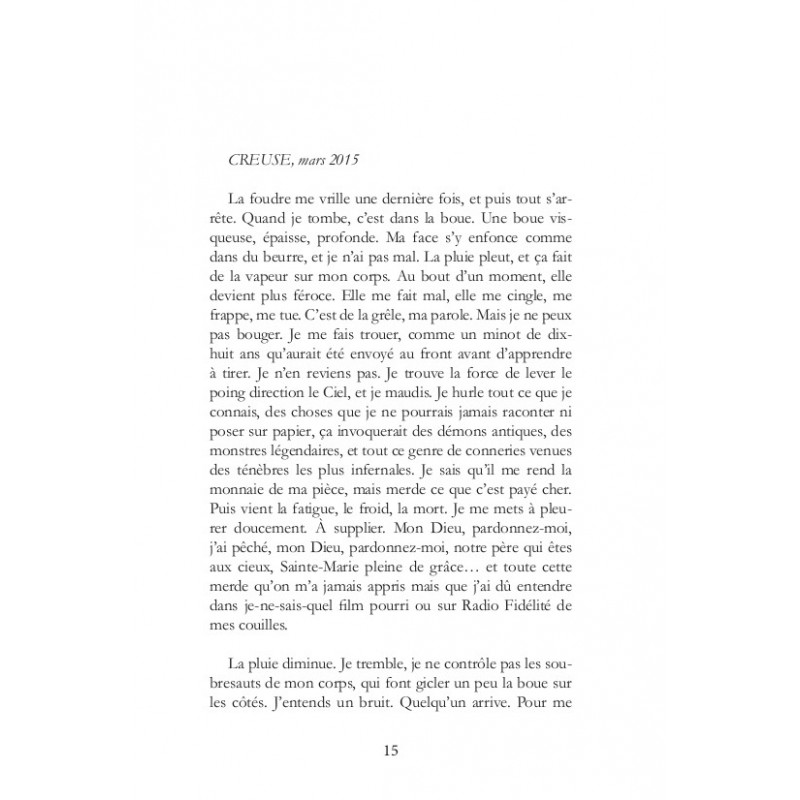 CREUSE, mars 2015

La foudre me vrille une dernière fois, et puis tout s'arrête. Quand je tombe, c'est dans la boue. Une boue visqueuse, épaisse, profonde. Ma face s'y enfonce comme dans du beurre, et je n'ai pas mal. La pluie pleut, et ça fait de la vapeur sur mon corps. Au bout d'un moment, elle devient plus féroce. Elle me fait mal, elle me cingle, me frappe, me tue. C'est de la grêle, ma parole. Mais je ne peux pas bouger. Je me fais trouer, comme un minot de dix-huit ans qu'aurait été envoyé au front avant d'apprendre à tirer. Je n'en reviens pas. Je trouve la force de lever le poing direction le Ciel, et je maudis. Je hurle tout ce que je connais, des choses que je ne pourrais jamais raconter ni poser sur papier, ça invoquerait des démons antiques, des monstres légendaires, et tout ce genre de conneries venues des ténèbres les plus infernales. Je sais qu'il me rend la monnaie de ma pièce, mais merde ce que c'est payé cher. Puis vient la fatigue, le froid, la mort. Je me mets à pleurer doucement. À supplier. Mon Dieu, pardonnez-moi, j'ai pêché, mon Dieu, pardonnez-moi, notre père qui êtes aux cieux, Sainte-Marie pleine de grâce… et toute cette merde qu'on m'a jamais appris mais que j'ai dû entendre dans je-ne-sais-quel film pourri ou sur Radio Fidélité de mes couilles.

La pluie diminue. Je tremble, je ne contrôle pas les soubresauts de mon corps, qui font gicler un peu la boue sur les côtés. J'entends un bruit. Quelqu'un arrive. Pour me

15